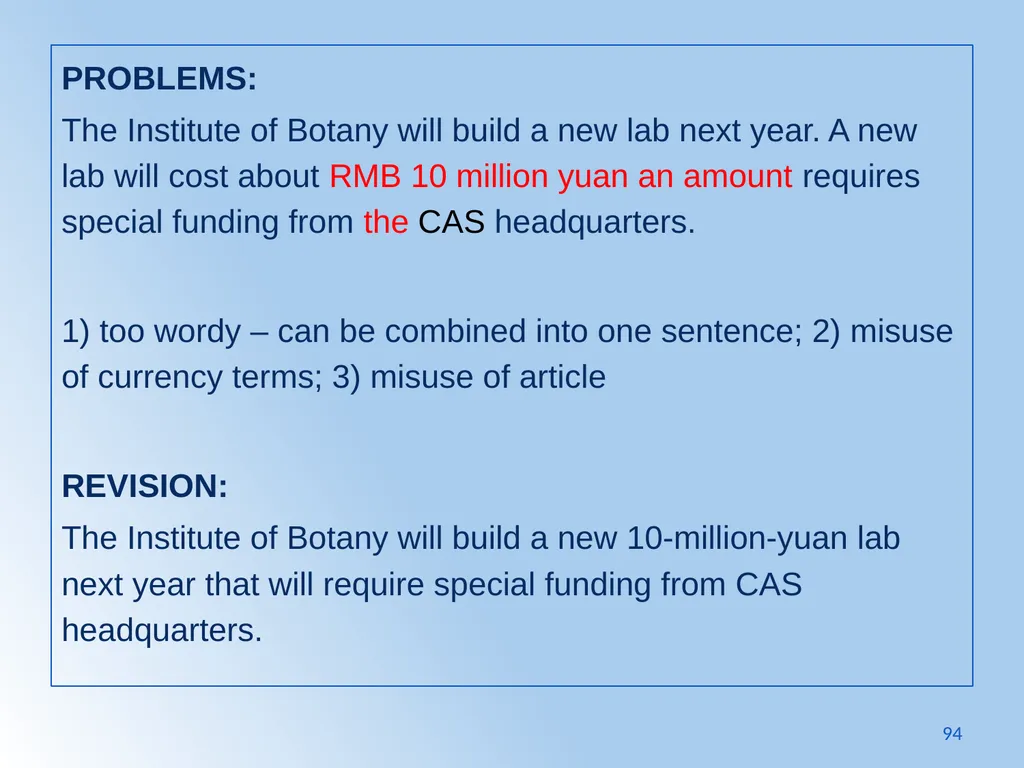 PROBLEMS:

The Institute of Botany will build a new lab next year. A new lab will cost about RMB 10 million yuan an amount requires special funding from the CAS headquarters.

1) too wordy – can be combined into one sentence; 2) misuse of currency terms; 3) misuse of article

REVISION:

The Institute of Botany will build a new 10-million-yuan lab next year that will require special funding from CAS headquarters.

94